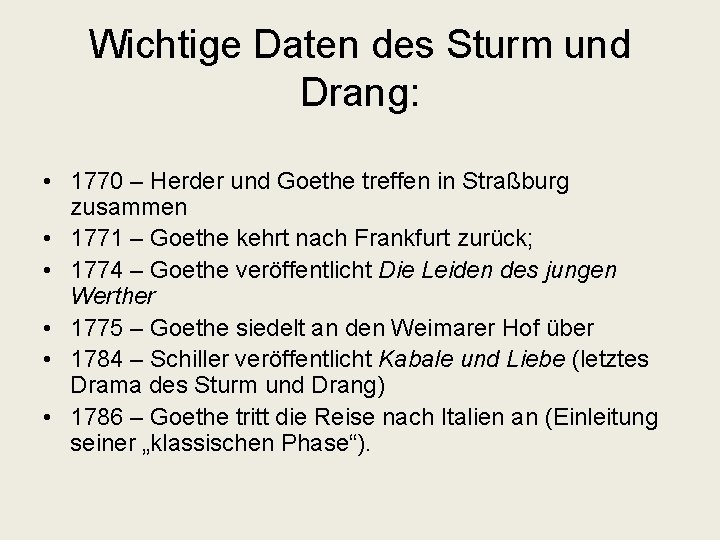 Wichtige Daten des Sturm und Drang:

• 1770 – Herder und Goethe treffen in Straßburg zusammen
• 1771 – Goethe kehrt nach Frankfurt zurück;
• 1774 – Goethe veröffentlicht Die Leiden des jungen Werther
• 1775 – Goethe siedelt an den Weimarer Hof über
• 1784 – Schiller veröffentlicht Kabale und Liebe (letztes Drama des Sturm und Drang)
• 1786 – Goethe tritt die Reise nach Italien an (Einleitung seiner „klassischen Phase“).